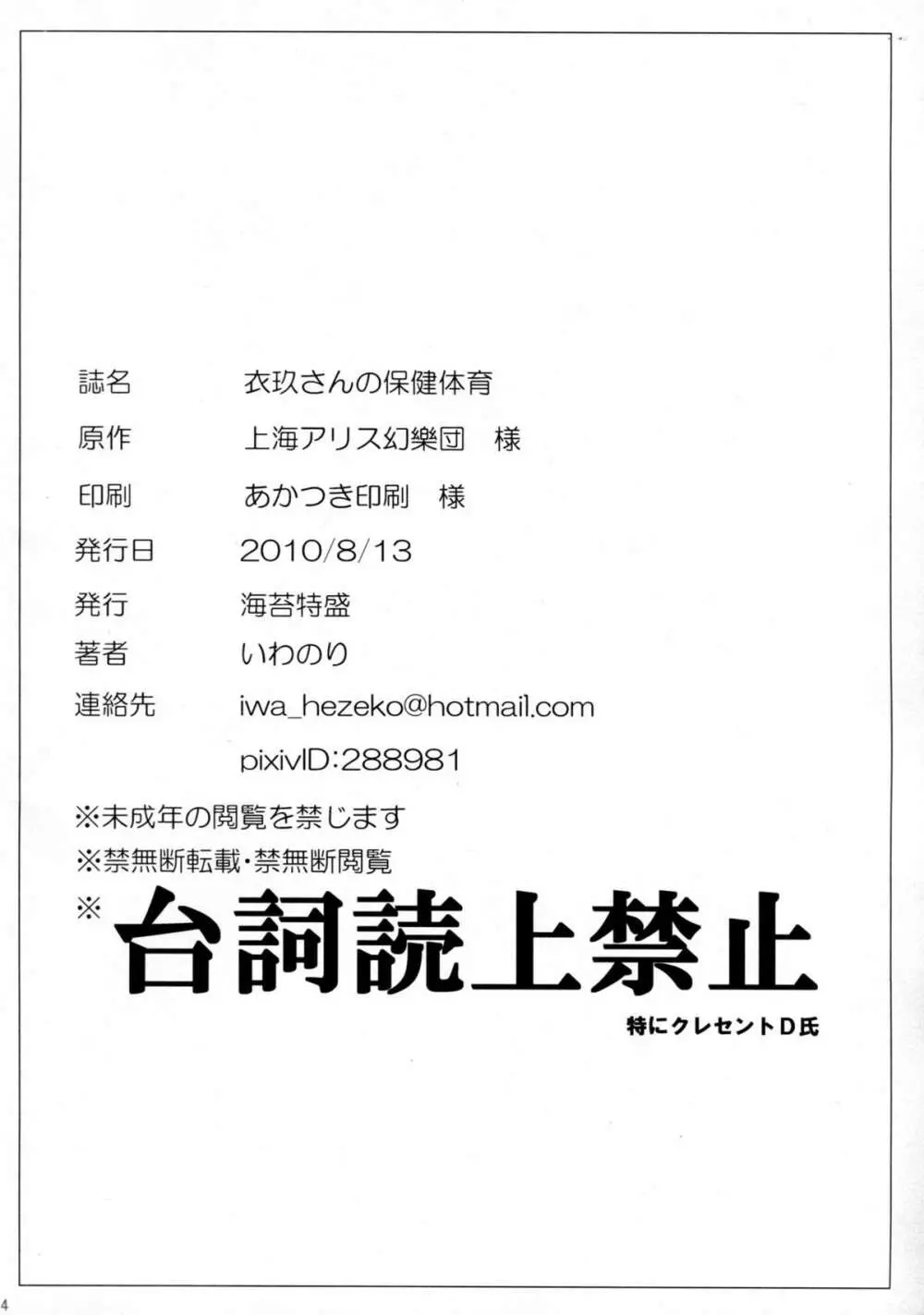 誌名 衣玖さんの保健体育

原作 上海アリス幻樂団 様

印刷 あかつき印刷 様

発行日 2010/8/13

発行 海苔特盛

著者 いわのり

連絡先 iwa_hezeko@hotmail.com

pixivID:288981

※未成年の閲覧を禁じます

※禁無断転載・禁無断閲覧

※台詞読上禁止

特にクレセントD氏

4